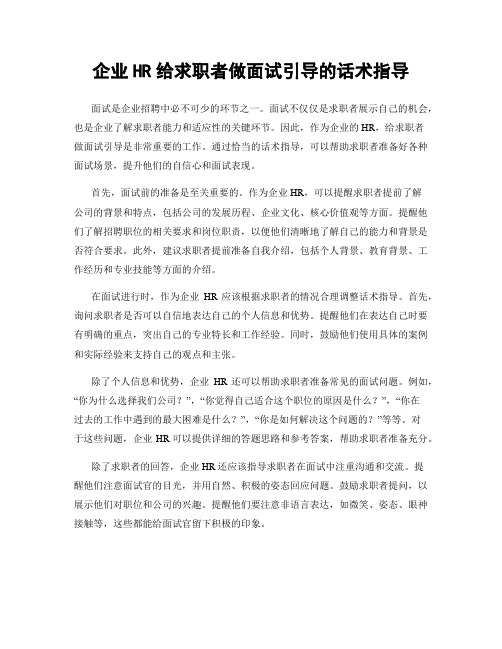 企业 HR 给求职者做面试引导的话术指导

面试是企业招聘中必不可少的环节之一。面试不仅仅是求职者展示自己的机会，也是企业了解求职者能力和适应性的关键环节。因此，作为企业的 HR，给求职者做面试引导是非常重要的工作。通过恰当的话术指导，可以帮助求职者准备好各种面试场景，提升他们的自信心和面试表现。

首先，面试前的准备是至关重要的。作为企业 HR，可以提醒求职者提前了解公司的背景和特点，包括公司的发展历程、企业文化、核心价值观等方面。提醒他们了解招聘职位的相关要求和岗位职责，以便他们清晰地了解自己的能力和背景是否符合要求。此外，建议求职者提前准备自我介绍，包括个人背景、教育背景、工作经历和专业技能等方面的介绍。

在面试进行时，作为企业 HR 应该根据求职者的情况合理调整话术指导。首先，询问求职者是否可以自信地表达自己的个人信息和优势。提醒他们在表达自己时要有明确的重点，突出自己的专业特长和工作经验。同时，鼓励他们使用具体的案例和实际经验来支持自己的观点和主张。

除了个人信息和优势，企业 HR 还可以帮助求职者准备常见的面试问题。例如，“你为什么选择我们公司？”，“你觉得自己适合这个职位的原因是什么？”，“你在过去的工作中遇到的最大困难是什么？”，“你是如何解决这个问题的？”等等。对于这些问题，企业 HR 可以提供详细的答题思路和参考答案，帮助求职者准备充分。

除了求职者的回答，企业 HR 还应该指导求职者在面试中注重沟通和交流。提醒他们注意面试官的目光，并用自然、积极的姿态回应问题。鼓励求职者提问，以展示他们对职位和公司的兴趣。提醒他们要注意非语言表达，如微笑、姿态、眼神接触等，这些都能给面试官留下积极的印象。